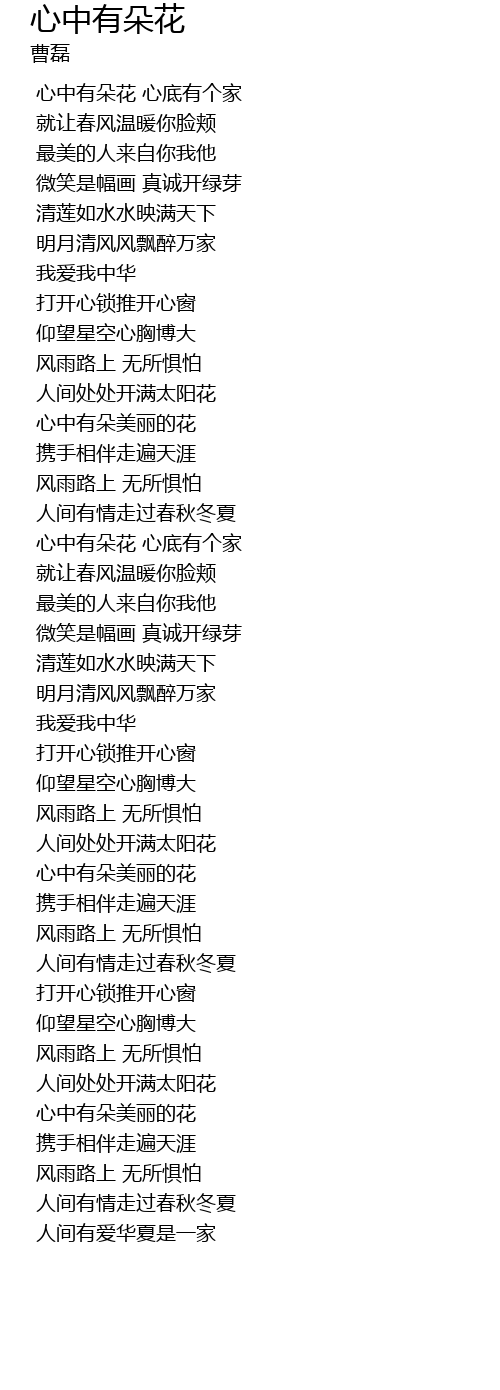 心中有朵花
曹磊

心中有朵花 心底有个家
就让春风温暖你脸颊
最美的人来自你我他
微笑是幅画 真诚开绿芽
清莲如水水映满天下
明月清风风飘醉万家
我爱我中华
打开心锁推开心窗
仰望星空心胸博大
风雨路上 无所惧怕
人间处处开满太阳花
心中有朵美丽的花
携手相伴走遍天涯
风雨路上 无所惧怕
人间有情走过春秋冬夏
心中有朵花 心底有个家
就让春风温暖你脸颊
最美的人来自你我他
微笑是幅画 真诚开绿芽
清莲如水水映满天下
明月清风风飘醉万家
我爱我中华
打开心锁推开心窗
仰望星空心胸博大
风雨路上 无所惧怕
人间处处开满太阳花
心中有朵美丽的花
携手相伴走遍天涯
风雨路上 无所惧怕
人间有情走过春秋冬夏
打开心锁推开心窗
仰望星空心胸博大
风雨路上 无所惧怕
人间处处开满太阳花
心中有朵美丽的花
携手相伴走遍天涯
风雨路上 无所惧怕
人间有情走过春秋冬夏
人间有爱华夏是一家